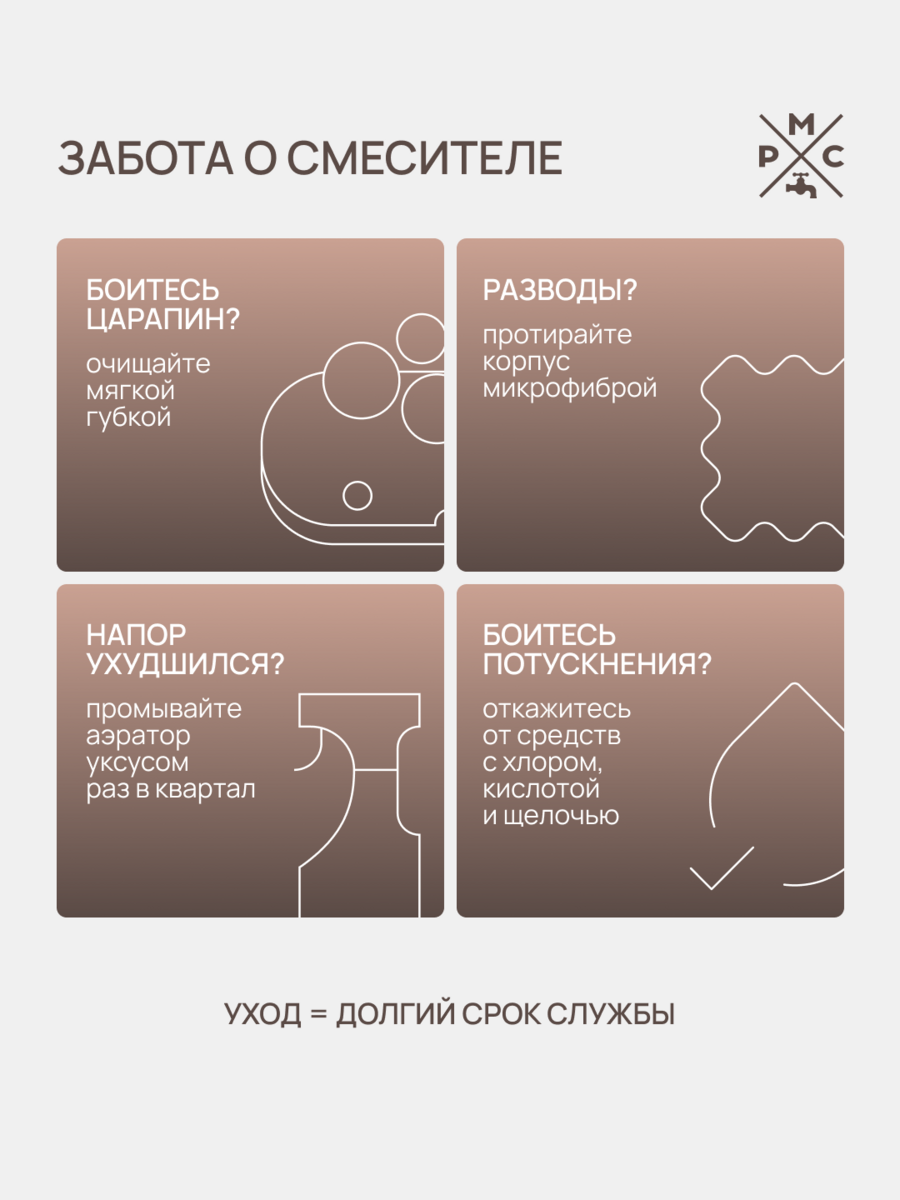 ЗАБОТА О СМЕСИТЕЛЕ

М
Р С

БОИТЕСЬ ЦАРАПИН?

очищайте мягкой губкой

РАЗВОДЫ?

протирайте корпус микрофиброй

НАПОР УХУДШИЛСЯ?

промывайте аэратор уксусом раз в квартал

БОИТЕСЬ ПОТУСКНЕНИЯ?

откажитесь от средств с хлором, кислотой и щелочью

УХОД = ДОЛГИЙ СРОК СЛУЖБЫ